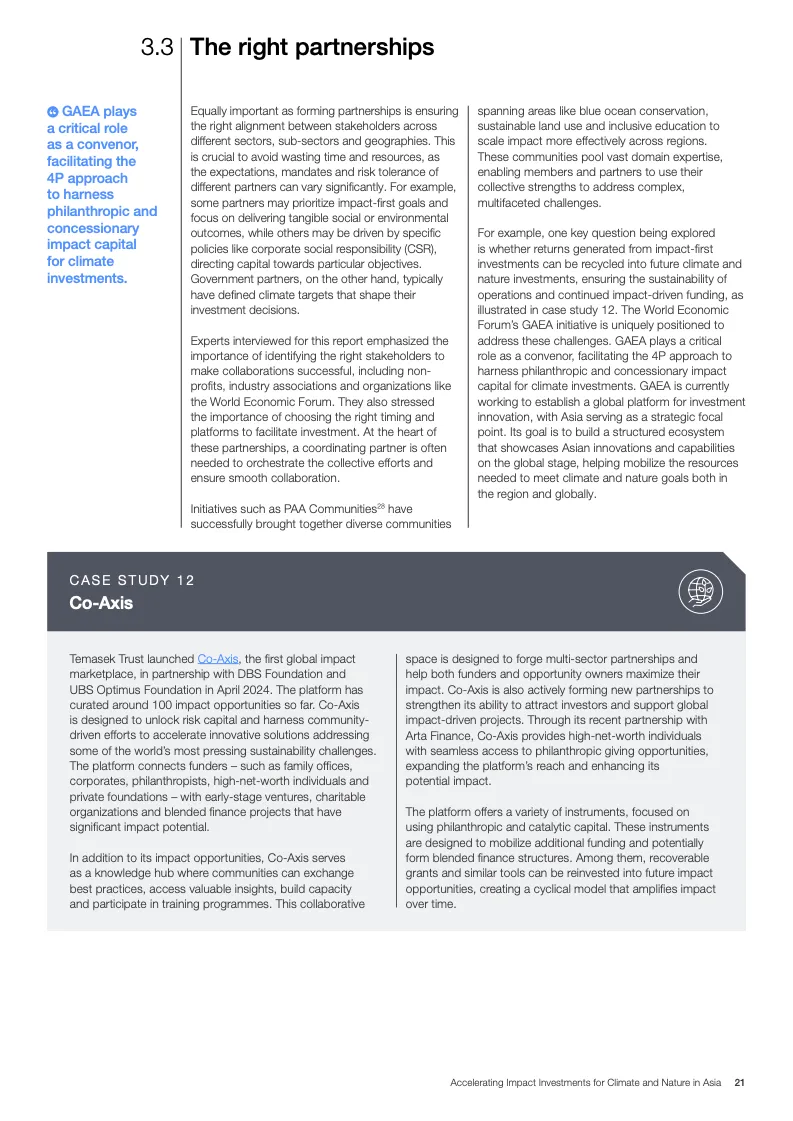 3.3 The right partnerships

GAEA plays a critical role as a convenor, facilitating the 4P approach to harness philanthropic and concessionary impact capital for climate investments.

Equally important as forming partnerships is ensuring the right alignment between stakeholders across different sectors, sub-sectors and geographies. This is crucial to avoid wasting time and resources, as the expectations, mandates and risk tolerance of different partners can vary significantly. For example, some partners may prioritize impact-first goals and focus on delivering tangible social or environmental outcomes, while others may be driven by specific policies like corporate social responsibility (CSR), directing capital towards particular objectives. Government partners, on the other hand, typically have defined climate targets that shape their investment decisions.

Experts interviewed for this report emphasized the importance of identifying the right stakeholders to make collaborations successful, including non-profits, industry associations and organizations like the World Economic Forum. They also stressed the importance of choosing the right timing and platforms to facilitate investment. At the heart of these partnerships, a coordinating partner is often needed to orchestrate the collective efforts and ensure smooth collaboration.

Initiatives such as PAA Communities$^{28}$ have successfully brought together diverse communities spanning areas like blue ocean conservation, sustainable land use and inclusive education to scale impact more effectively across regions. These communities pool vast domain expertise, enabling members and partners to use their collective strengths to address complex, multifaceted challenges.

For example, one key question being explored is whether returns generated from impact-first investments can be recycled into future climate and nature investments, ensuring the sustainability of operations and continued impact-driven funding, as illustrated in case study 12. The World Economic Forum's GAEA initiative is uniquely positioned to address these challenges. GAEA plays a critical role as a convenor, facilitating the 4P approach to harness philanthropic and concessionary impact capital for climate investments. GAEA is currently working to establish a global platform for investment innovation, with Asia serving as a strategic focal point. Its goal is to build a structured ecosystem that showcases Asian innovations and capabilities on the global stage, helping mobilize the resources needed to meet climate and nature goals both in the region and globally.

CASE STUDY 12
Co-Axis

Temasek Trust launched Co-Axis, the first global impact marketplace, in partnership with DBS Foundation and UBS Optimus Foundation in April 2024. The platform has curated around 100 impact opportunities so far. Co-Axis is designed to unlock risk capital and harness community-driven efforts to accelerate innovative solutions addressing some of the world's most pressing sustainability challenges. The platform connects funders – such as family offices, corporates, philanthropists, high-net-worth individuals and private foundations – with early-stage ventures, charitable organizations and blended finance projects that have significant impact potential.

In addition to its impact opportunities, Co-Axis serves as a knowledge hub where communities can exchange best practices, access valuable insights, build capacity and participate in training programmes. This collaborative space is designed to forge multi-sector partnerships and help both funders and opportunity owners maximize their impact. Co-Axis is also actively forming new partnerships to strengthen its ability to attract investors and support global impact-driven projects. Through its recent partnership with Arta Finance, Co-Axis provides high-net-worth individuals with seamless access to philanthropic giving opportunities, expanding the platform's reach and enhancing its potential impact.

The platform offers a variety of instruments, focused on using philanthropic and catalytic capital. These instruments are designed to mobilize additional funding and potentially form blended finance structures. Among them, recoverable grants and similar tools can be reinvested into future impact opportunities, creating a cyclical model that amplifies impact over time.

Accelerating Impact Investments for Climate and Nature in Asia 21